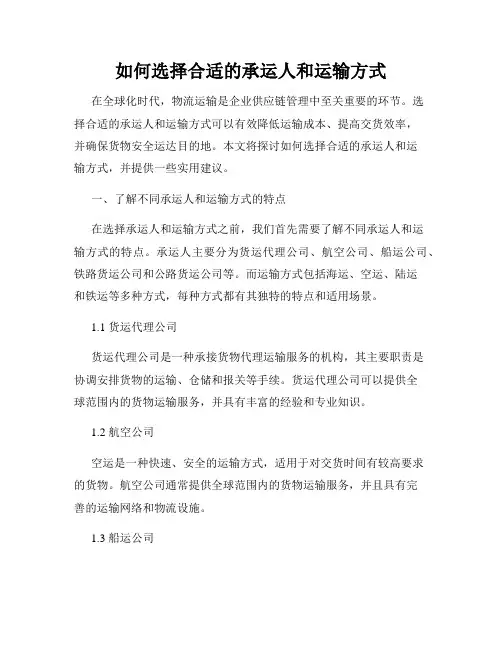 如何选择合适的承运人和运输方式

在全球化时代，物流运输是企业供应链管理中至关重要的环节。选择合适的承运人和运输方式可以有效降低运输成本、提高交货效率，并确保货物安全运达目的地。本文将探讨如何选择合适的承运人和运输方式，并提供一些实用建议。

一、了解不同承运人和运输方式的特点

在选择承运人和运输方式之前，我们首先需要了解不同承运人和运输方式的特点。承运人主要分为货运代理公司、航空公司、船运公司、铁路货运公司和公路货运公司等。而运输方式包括海运、空运、陆运和铁运等多种方式，每种方式都有其独特的特点和适用场景。

1.1 货运代理公司

货运代理公司是一种承接货物代理运输服务的机构，其主要职责是协调安排货物的运输、仓储和报关等手续。货运代理公司可以提供全球范围内的货物运输服务，并具有丰富的经验和专业知识。

1.2 航空公司

空运是一种快速、安全的运输方式，适用于对交货时间有较高要求的货物。航空公司通常提供全球范围内的货物运输服务，并且具有完善的运输网络和物流设施。

1.3 船运公司